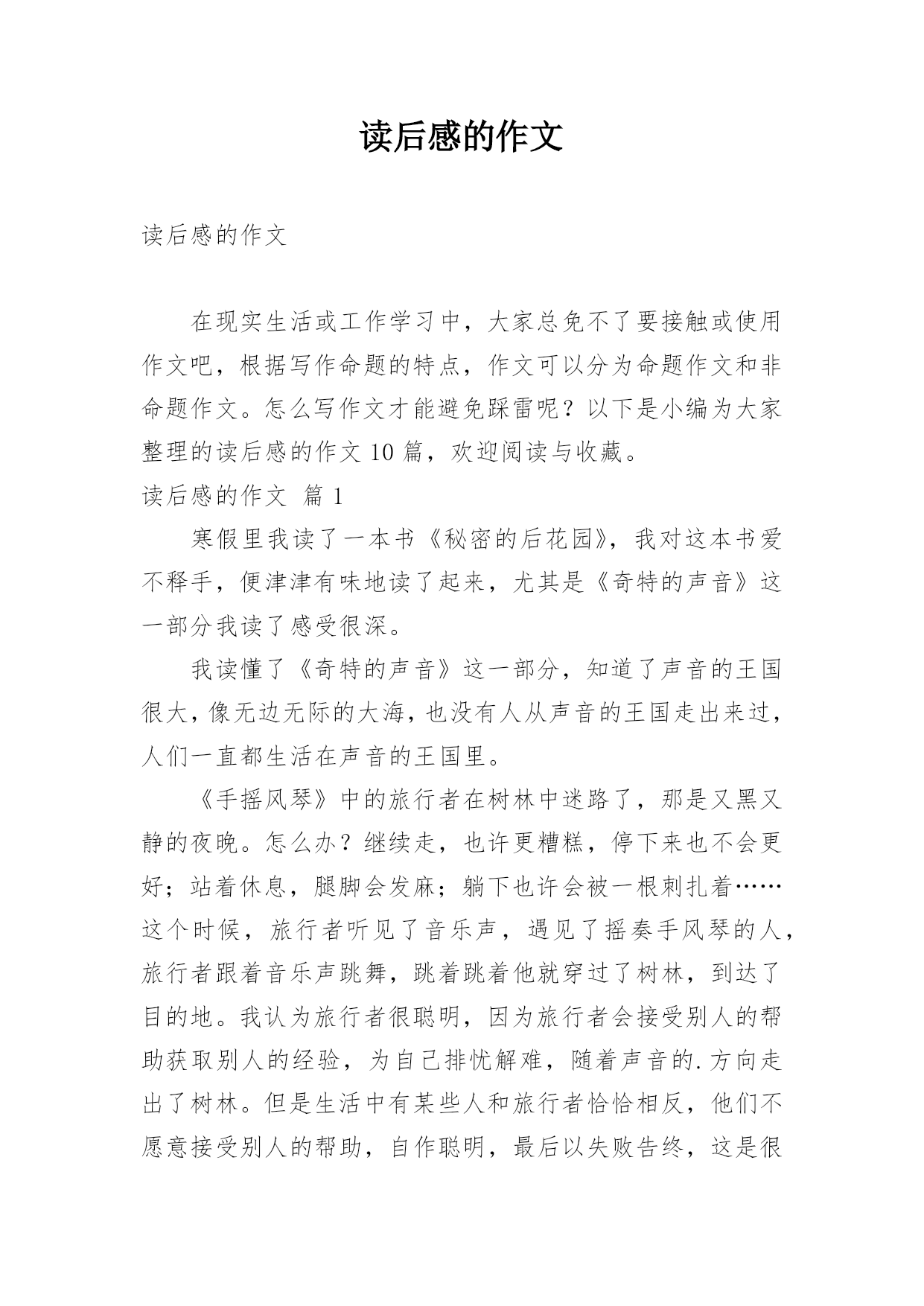 读后感的作文

读后感的作文

在现实生活或工作学习中，大家总免不了要接触或使用作文吧，根据写作命题的特点，作文可以分为命题作文和非命题作文。怎么写作文才能避免踩雷呢？以下是小编为大家整理的读后感的作文 10 篇，欢迎阅读与收藏。

读后感的作文 篇 1

寒假里我读了一本书《秘密的后花园》，我对这本书爱不释手，便津津有味地读了起来，尤其是《奇特的声音》这一部分我读了感受很深。

我读懂了《奇特的声音》这一部分，知道了声音的王国很大，像无边无际的大海，也没有人从声音的王国走出来过，人们一直都生活在声音的王国里。

《手摇风琴》中的旅行者在树林中迷路了，那是又黑又静的夜晚。怎么办？继续走，也许更糟糕，停下来也不会更好；站着休息，腿脚会发麻；躺下也许会被一根刺扎着……这个时候，旅行者听见了音乐声，遇见了摇奏手风琴的人，旅行者跟着音乐声跳舞，跳着跳着他就穿过了树林，到达了目的地。我认为旅行者很聪明，因为旅行者会接受别人的帮助获取别人的经验，为自己排忧解难，随着声音的.方向走出了树林。但是生活中有某些人和旅行者恰恰相反，他们不愿意接受别人的帮助，自作聪明，最后以失败告终，这是很